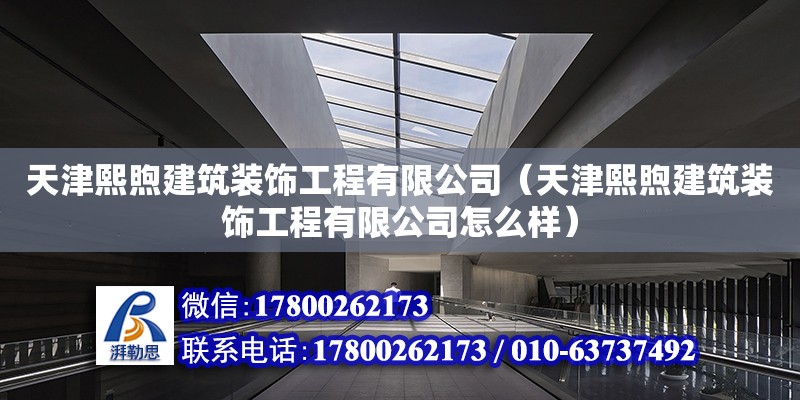 天津熙煦建筑装饰工程有限公司（天津熙煦建筑装饰工程有限公司怎么样）

湃勒思

微信：17800262173

联系电话：17800262173 / 010-63737492